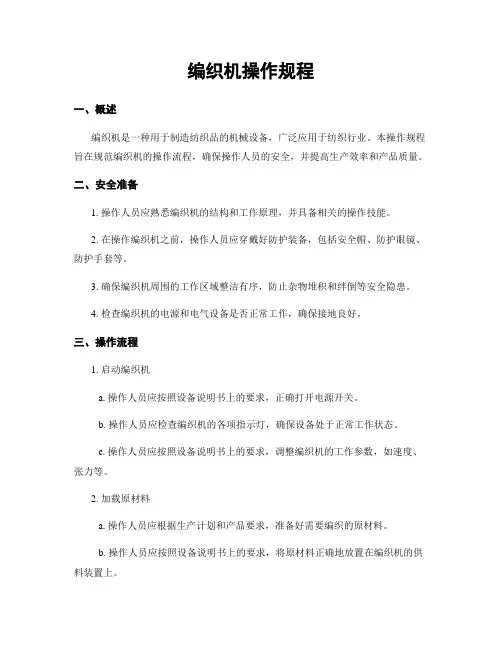 编织机操作规程

一、概述

编织机是一种用于制造纺织品的机械设备，广泛应用于纺织行业。本操作规程旨在规范编织机的操作流程，确保操作人员的安全，并提高生产效率和产品质量。

二、安全准备

1. 操作人员应熟悉编织机的结构和工作原理，并具备相关的操作技能。

2. 在操作编织机之前，操作人员应穿戴好防护装备，包括安全帽、防护眼镜、防护手套等。

3. 确保编织机周围的工作区域整洁有序，防止杂物堆积和绊倒等安全隐患。

4. 检查编织机的电源和电气设备是否正常工作，确保接地良好。

三、操作流程

1. 启动编织机

a. 操作人员应按照设备说明书上的要求，正确打开电源开关。

b. 操作人员应检查编织机的各项指示灯，确保设备处于正常工作状态。

c. 操作人员应按照设备说明书上的要求，调整编织机的工作参数，如速度、张力等。

2. 加载原材料

a. 操作人员应根据生产计划和产品要求，准备好需要编织的原材料。

b. 操作人员应按照设备说明书上的要求，将原材料正确地放置在编织机的供料装置上。